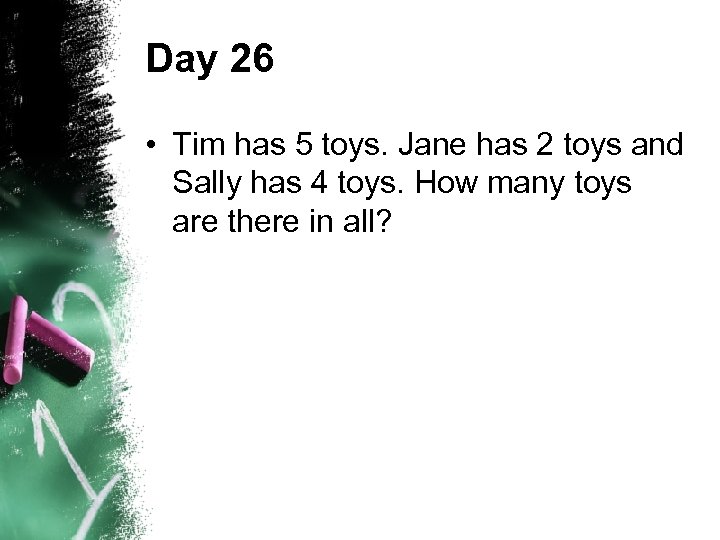 Day 26

• Tim has 5 toys. Jane has 2 toys and Sally has 4 toys. How many toys are there in all?